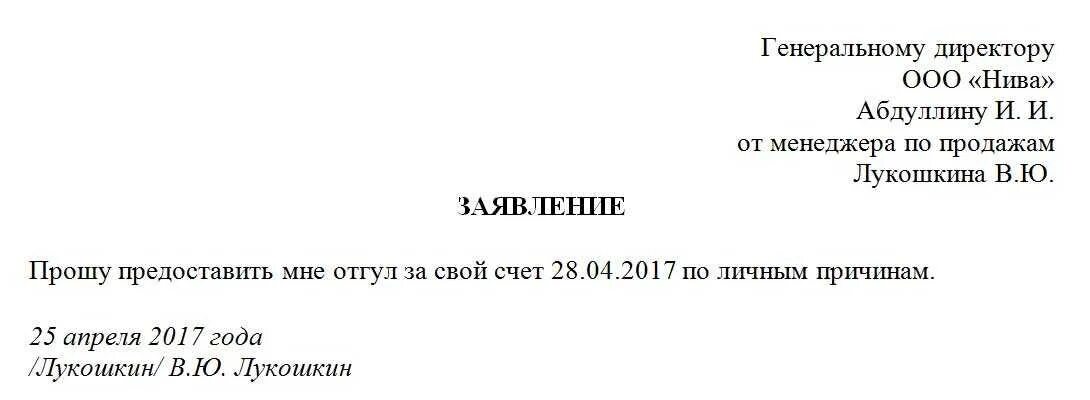 Генеральному директору
ООО «Нива»
Абдуллину И. И.
от менеджера по продажам
Лукошкина В.Ю.

ЗАЯВЛЕНИЕ

Прошу предоставить мне отгул за свой счет 28.04.2017 по личным причинам.

25 апреля 2017 года
/Лукошкин/ В.Ю. Лукошкин